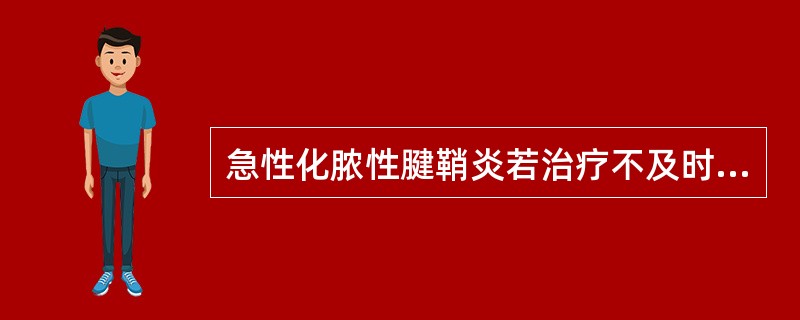 急性化脓性腱鞘炎若治疗不及时...